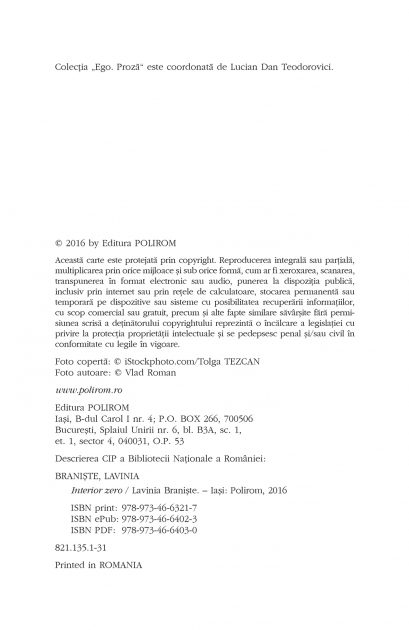 Colecția „Ego. Proză" este coordonată de Lucian Dan Teodorovici.

© 2016 by Editura POLIROM

Această carte este protejată prin copyright. Reproducerea integrală sau parțială, multiplicarea prin orice mijloace și sub orice formă, cum ar fi xeroxarea, scanarea, transpunerea în format electronic sau audio, punerea la dispoziția publică, inclusiv prin internet sau prin rețele de calculatoare, stocarea permanentă sau temporară pe dispozitive sau sisteme cu posibilitatea recuperării informațiilor, cu scop comercial sau gratuit, precum și alte fapte similare săvârșite fără permisiunea scrisă a deținătorului copyrightului reprezintă o încălcare a legislației cu privire la protecția proprietății intelectuale și se pedepsesc penal și/sau civil în conformitate cu legile în vigoare.

Foto copertă: © iStockphoto.com/Tolga TEZCAN
Foto autoare: © Vlad Roman

www.polirom.ro

Editura POLIROM
Iași, B-dul Carol I nr. 4; P.O. BOX 266, 700506
București, Splaiul Unirii nr. 6, bl. B3A, sc. 1, et. 1, sector 4, 040031, O.P. 53

Descrierea CIP a Bibliotecii Naționale a României:

BRANIȘTE, LAVINIA
Interior zero / Lavinia Braniște. – Iași: Polirom, 2016

ISBN print: 978-973-46-6321-7
ISBN ePub: 978-973-46-6402-3
ISBN PDF: 978-973-46-6403-0

821.135.1-31

Printed in ROMANIA